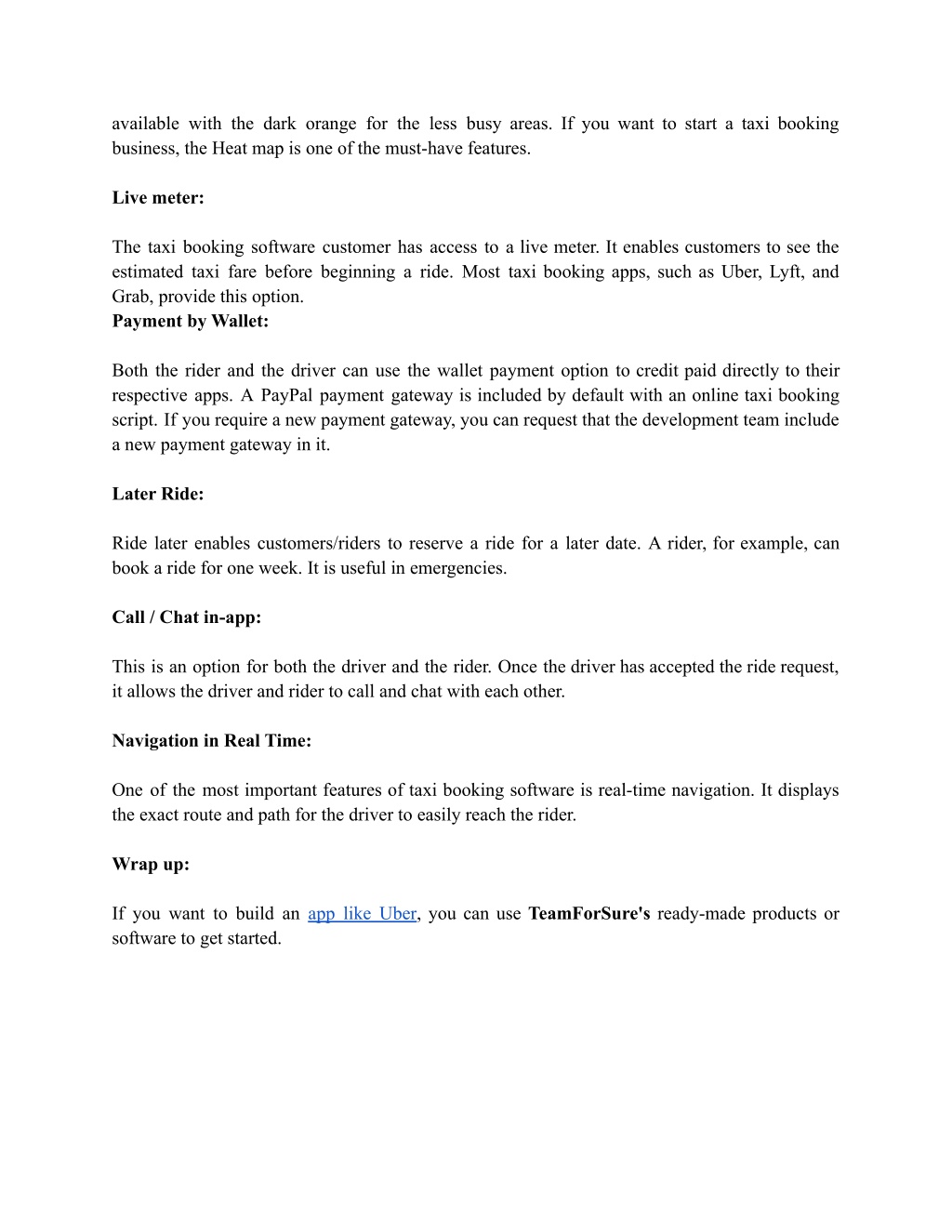 available with the dark orange for the less busy areas. If you want to start a taxi booking business, the Heat map is one of the must-have features.

Live meter:

The taxi booking software customer has access to a live meter. It enables customers to see the estimated taxi fare before beginning a ride. Most taxi booking apps, such as Uber, Lyft, and Grab, provide this option.
Payment by Wallet:

Both the rider and the driver can use the wallet payment option to credit paid directly to their respective apps. A PayPal payment gateway is included by default with an online taxi booking script. If you require a new payment gateway, you can request that the development team include a new payment gateway in it.

Later Ride:

Ride later enables customers/riders to reserve a ride for a later date. A rider, for example, can book a ride for one week. It is useful in emergencies.

Call / Chat in-app:

This is an option for both the driver and the rider. Once the driver has accepted the ride request, it allows the driver and rider to call and chat with each other.

Navigation in Real Time:

One of the most important features of taxi booking software is real-time navigation. It displays the exact route and path for the driver to easily reach the rider.

Wrap up:

If you want to build an app like Uber, you can use TeamForSure's ready-made products or software to get started.